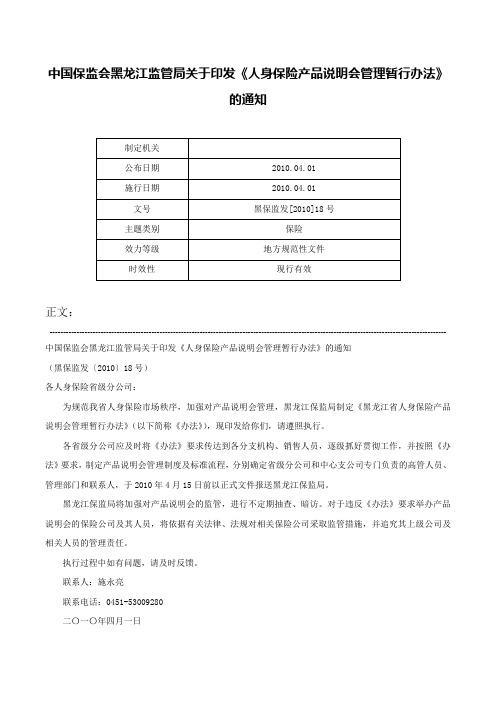 中国保监会黑龙江监管局关于印发《人身保险产品说明会管理暂行办法》的通知

| 制定机关 | |
|---|---|
| 公布日期 | 2010.04.01 |
| 施行日期 | 2010.04.01 |
| 文号 | 黑保监发[2010]18号 |
| 主题类别 | 保险 |
| 效力等级 | 地方规范性文件 |
| 时效性 | 现行有效 |

正文：

中国保监会黑龙江监管局关于印发《人身保险产品说明会管理暂行办法》的通知

（黑保监发〔2010〕18号）

各人身保险省级分公司：

为规范我省人身保险市场秩序，加强对产品说明会管理，黑龙江保监局制定《黑龙江省人身保险产品说明会管理暂行办法》（以下简称《办法》），现印发给你们，请遵照执行。

各省级分公司应及时将《办法》要求传达到各分支机构、销售人员，逐级抓好贯彻工作，并按照《办法》要求，制定产品说明会管理制度及标准流程，分别确定省级分公司和中心支公司专门负责的高管人员、管理部门和联系人，于2010年4月15日前以正式文件报送黑龙江保监局。

黑龙江保监局将加强对产品说明会的监管，进行不定期抽查、暗访。对于违反《办法》要求举办产品说明会的保险公司及其人员，将依据有关法律、法规对相关保险公司采取监管措施，并追究其上级公司及相关人员的管理责任。

执行过程中如有问题，请及时反馈。

联系人：施永亮

联系电话：0451-53009280

二〇一〇年四月一日